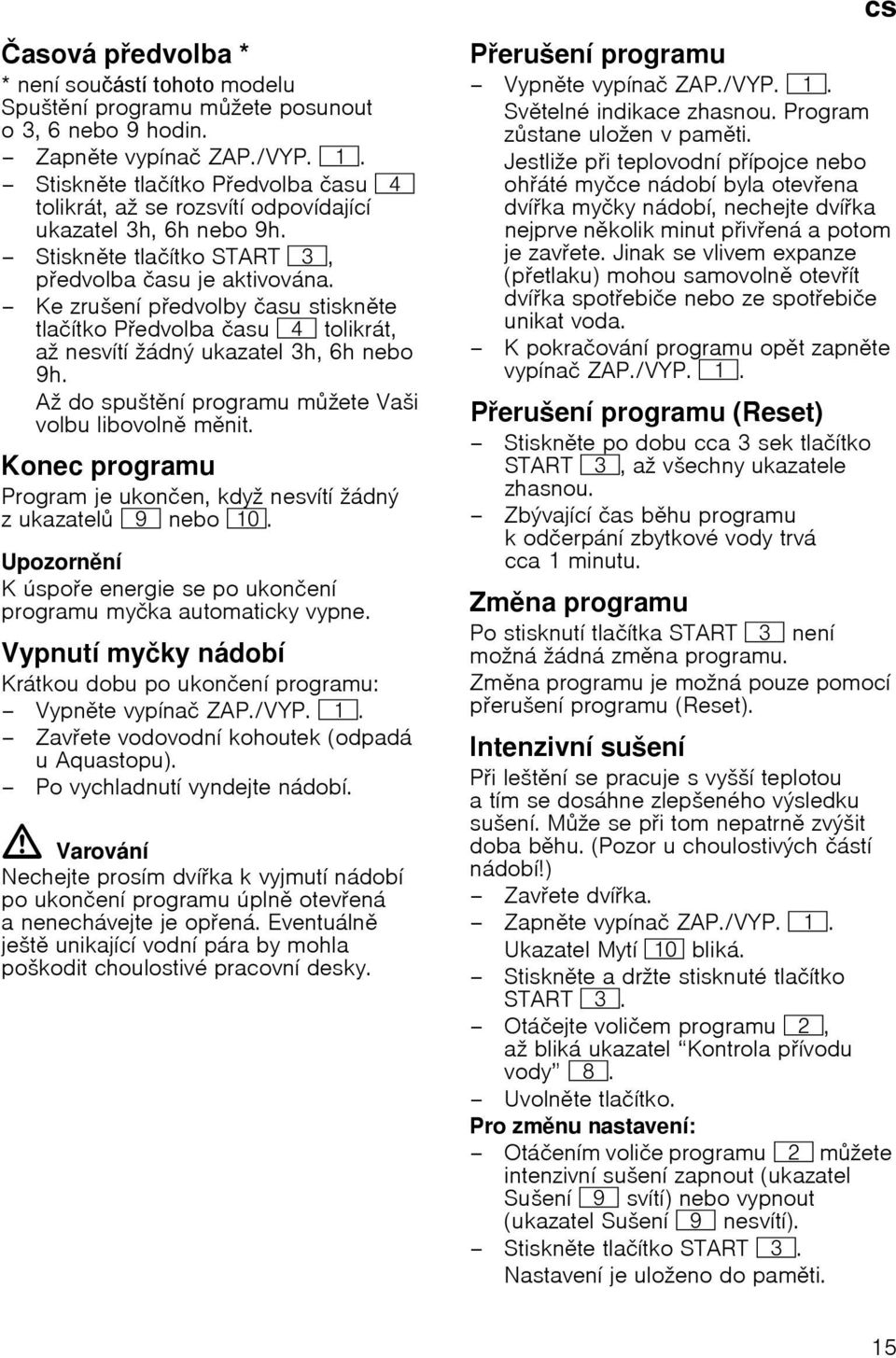 cs

Časová předvolba *

* není součástí tohoto modelu

Spuštění programu můžete posunout o 3, 6 nebo 9 hodin.

– Zapněte vypínač ZAP./VYP. 1.
– Stiskněte tlačítko Předvolba času 4 tolikrát, až se rozsvítí odpovídající ukazatel 3h, 6h nebo 9h.
– Stiskněte tlačítko START 3, předvolba času je aktivována.
– Ke zrušení předvolby času stiskněte tlačítko Předvolba času 4 tolikrát, až nesvítí žádný ukazatel 3h, 6h nebo 9h.
Až do spuštění programu můžete Vaši volbu libovolně měnit.

Konec programu

Program je ukončen, když nesvítí žádný z ukazatelů 9 nebo 10.

Upozornění

K úspoře energie se po ukončení programu myčka automaticky vypne.

Vypnutí myčky nádobí

Krátkou dobu po ukončení programu:
– Vypněte vypínač ZAP./VYP. 1.
– Zavřete vodovodní kohoutek (odpadá u Aquastopu).
– Po vychladnutí vyndejte nádobí.

Varování

Nechejte prosím dvířka k vyjmutí nádobí po ukončení programu úplně otevřená a nenechávejte je opřená. Eventuálně ještě unikající vodní pára by mohla poškodit choulostivé pracovní desky.

Přerušení programu

– Vypněte vypínač ZAP./VYP. 1.
Světelné indikace zhasnou. Program zůstane uložen v paměti.
Jestliže při teplovodní přípojce nebo ohřáté myčce nádobí byla otevřena dvířka myčky nádobí, nechejte dvířka nejprve několik minut přivřená a potom je zavřete. Jinak se vlivem expanze (přetlaku) mohou samovolně otevřít dvířka spotřebiče nebo ze spotřebiče unikat voda.
– K pokračování programu opět zapněte vypínač ZAP./VYP. 1.

Přerušení programu (Reset)

– Stiskněte po dobu cca 3 sek tlačítko START 3, až všechny ukazatele zhasnou.
– Zbývající čas běhu programu k odčerpání zbytkové vody trvá cca 1 minutu.

Změna programu

Po stisknutí tlačítka START 3 není možná žádná změna programu.

Změna programu je možná pouze pomocí přerušení programu (Reset).

Intenzivní sušení

Při leštění se pracuje s vyšší teplotou a tím se dosáhne zlepšeného výsledku sušení. Může se při tom nepatrně zvýšit doba běhu. (Pozor u choulostivých částí nádobí!)
– Zavřete dvířka.
– Zapněte vypínač ZAP./VYP. 1.
Ukazatel Mytí 10 bliká.
– Stiskněte a držte stisknuté tlačítko START 3.
– Otáčejte voličem programu 2, až bliká ukazatel “Kontrola přívodu vody” 8.
– Uvolněte tlačítko.

Pro změnu nastavení:
– Otáčením voliče programu 2 můžete intenzivní sušení zapnout (ukazatel Sušení 9 svítí) nebo vypnout (ukazatel Sušení 9 nesvítí).
– Stiskněte tlačítko START 3.
Nastavení je uloženo do paměti.

15